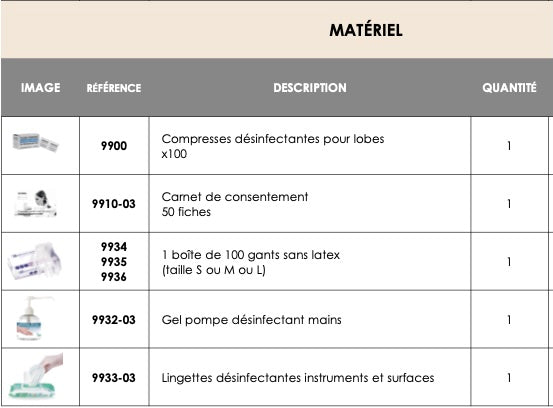 MATÉRIEL

| IMAGE | RÉFÉRENCE | DESCRIPTION | QUANTITÉ |
|---|---|---|---|
| | 9900 | Compresses désinfectantes pour lobes x100 | 1 |
| | 9910-03 | Carnet de consentement 50 fiches | 1 |
| | 9934 9935 9936 | 1 boîte de 100 gants sans latex (taille S ou M ou L) | 1 |
| | 9932-03 | Gel pompe désinfectant mains | 1 |
| | 9933-03 | Lingettes désinfectantes instruments et surfaces | 1 |